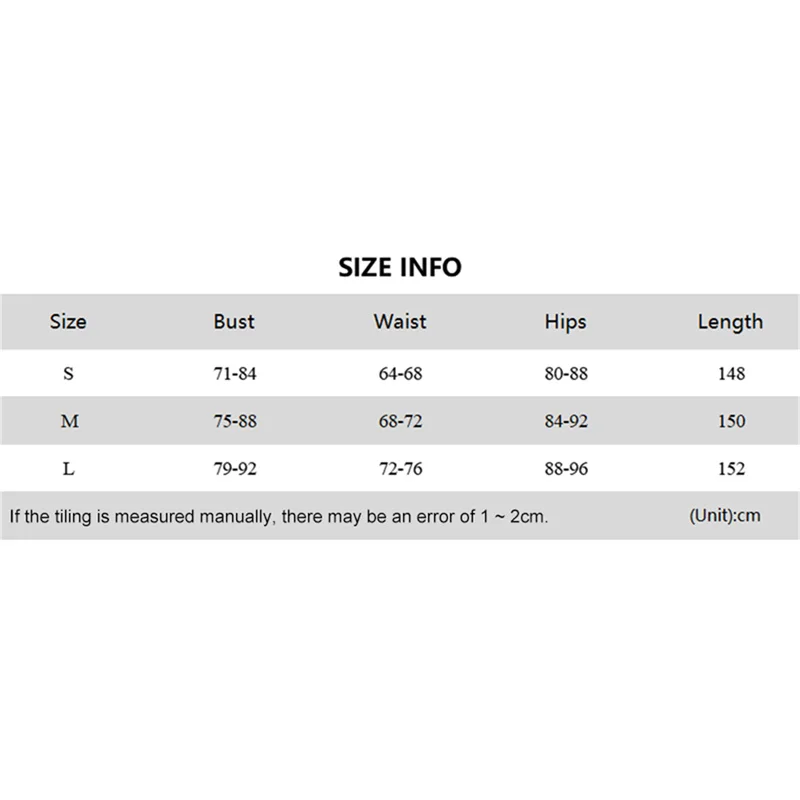 SIZE INFO

| Size | Bust | Waist | Hips | Length |
|---|---|---|---|---|
| S | 71-84 | 64-68 | 80-88 | 148 |
| M | 75-88 | 68-72 | 84-92 | 150 |
| L | 79-92 | 72-76 | 88-96 | 152 |

If the tiling is measured manually, there may be an error of 1 ~ 2cm. (Unit):cm